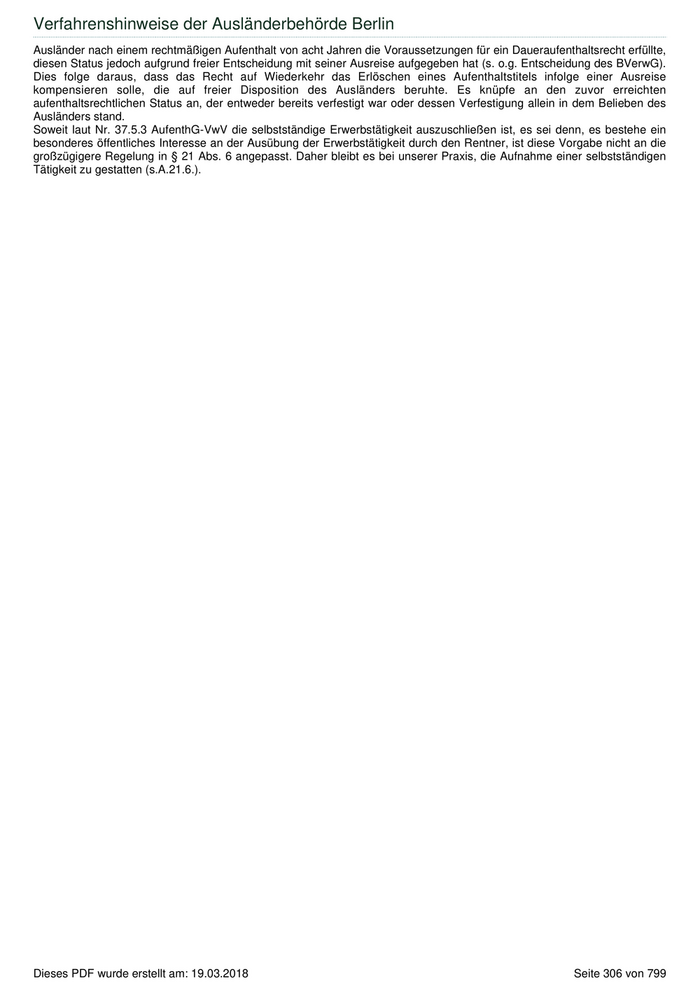 Verfahrenshinweise der Ausländerbehörde Berlin

Ausländer nach einem rechtmäßigen Aufenthalt von acht Jahren die Voraussetzungen für ein Daueraufenthaltsrecht erfüllte, diesen Status jedoch aufgrund freier Entscheidung mit seiner Ausreise aufgegeben hat (s. o.g. Entscheidung des BVerwG). Dies folge daraus, dass das Recht auf Wiederkehr das Erlöschen eines Aufenthaltstitels infolge einer Ausreise kompensieren solle, die auf freier Disposition des Ausländers beruhte. Es knüpfe an den zuvor erreichten aufenthaltsrechtlichen Status an, der entweder bereits verfestigt war oder dessen Verfestigung allein in dem Belieben des Ausländers stand.

Soweit laut Nr. 37.5.3 AufenthG-VwV die selbstständige Erwerbstätigkeit auszuschließen ist, es sei denn, es bestehe ein besonderes öffentliches Interesse an der Ausübung der Erwerbstätigkeit durch den Rentner, ist diese Vorgabe nicht an die großzügigere Regelung in § 21 Abs. 6 angepasst. Daher bleibt es bei unserer Praxis, die Aufnahme einer selbstständigen Tätigkeit zu gestatten (s.A.21.6.).

Dieses PDF wurde erstellt am: 19.03.2018

Seite 306 von 799